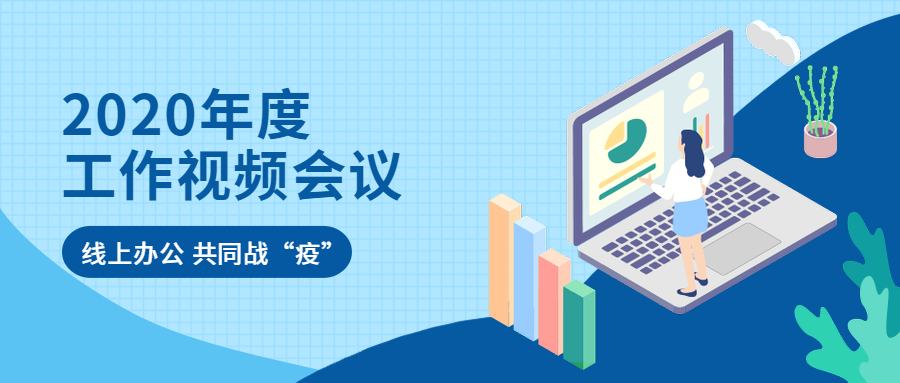 2020年度
工作视频会议

线上办公 共同战“疫”